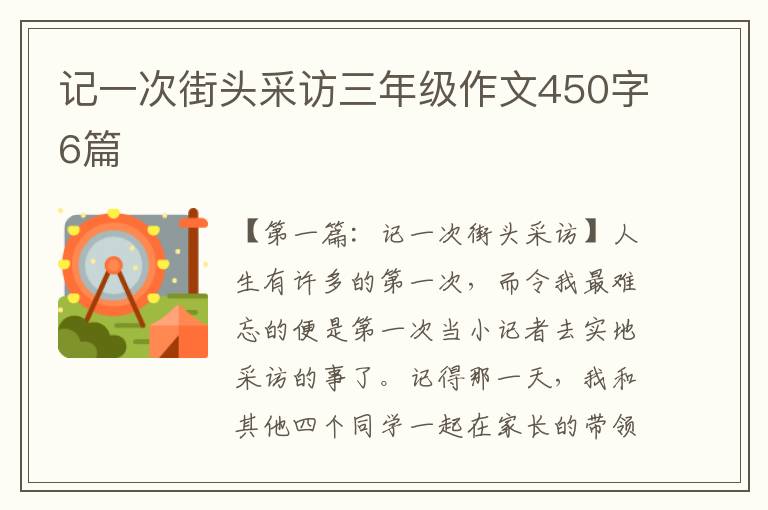 记一次街头采访三年级作文450字6篇

【第一篇：记一次街头采访】人生有许多的第一次，而令我最难忘的便是第一次当小记者去实地采访的事了。记得那一天，我和其他四个同学一起在家长的带领